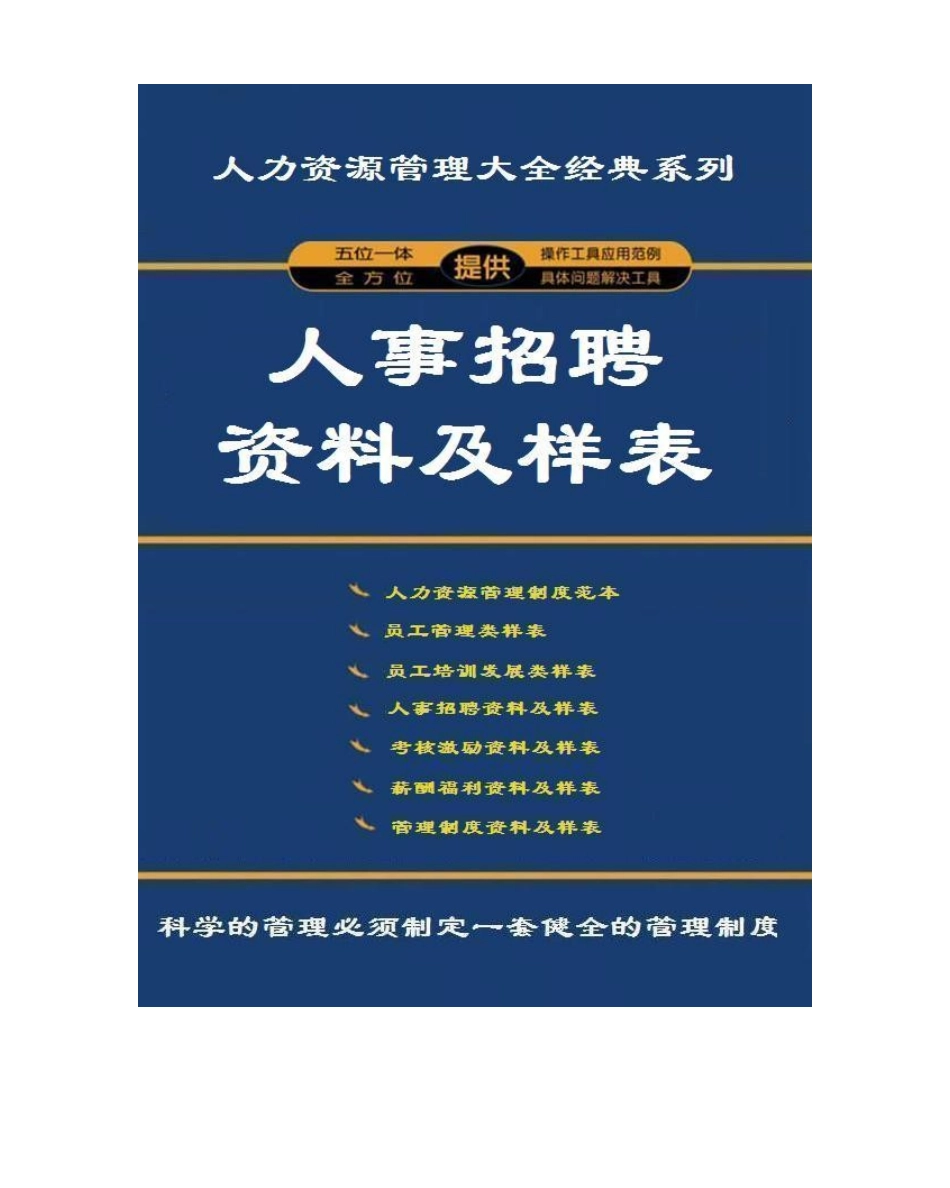 人力资源管理大全经典系列

五位一体
全方位
提供
操作工具应用范例
具体问题解决工具

人事招聘
资料及样表

人力资源管理制度范本
员工管理类样表
员工培训发展类样表
人事招聘资料及样表
考核激励资料及样表
薪酬福利资料及样表
管理制度资料及样表

科学的管理必须制定一套健全的管理制度